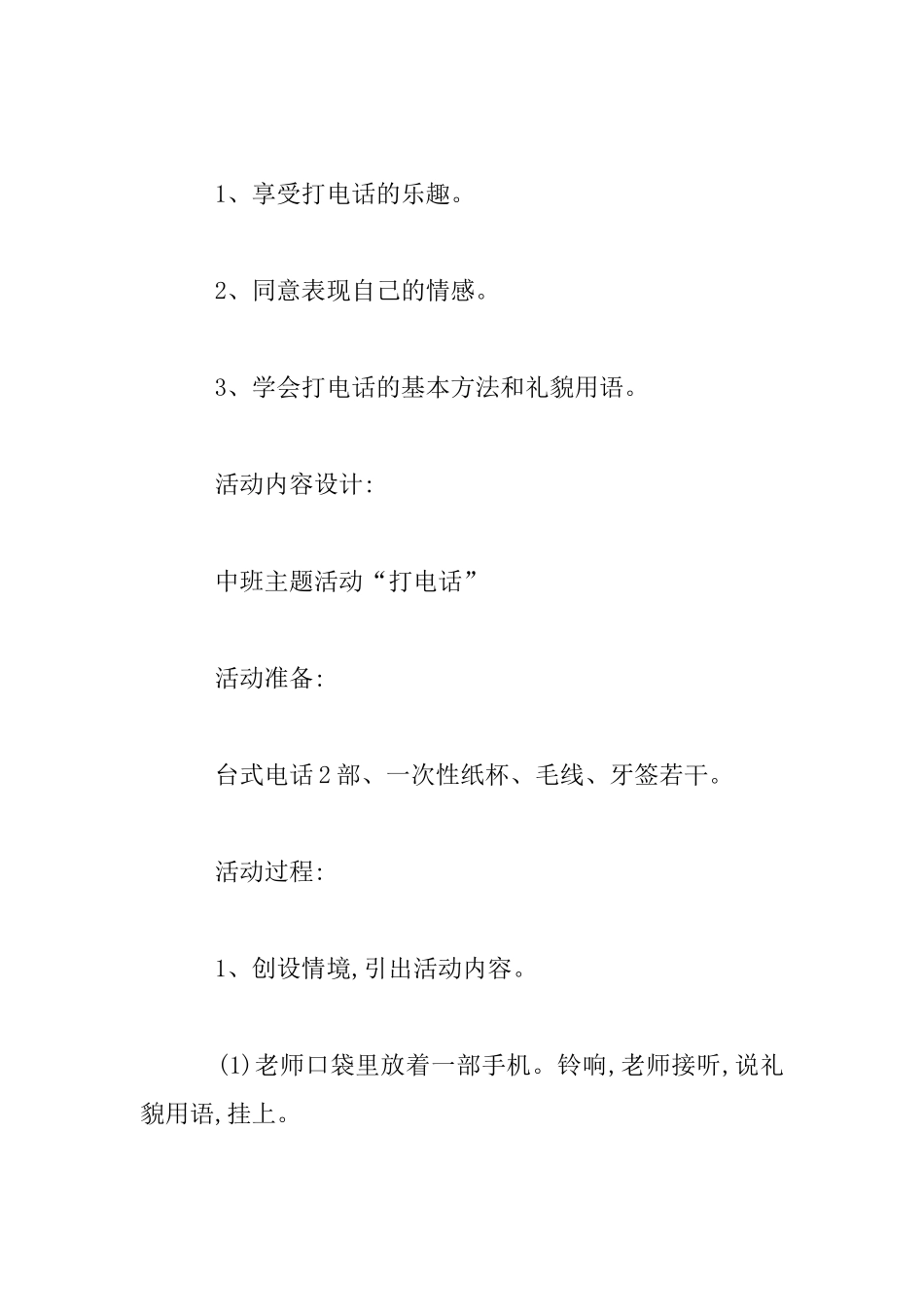 1、享受打电话的乐趣。

2、同意表现自己的情感。

3、学会打电话的基本方法和礼貌用语。

活动内容设计:

中班主题活动“打电话”

活动准备:

台式电话2部、一次性纸杯、毛线、牙签若干。

活动过程:

1、创设情境,引出活动内容。

(1)老师口袋里放着一部手机。铃响,老师接听,说礼貌用语,挂上。